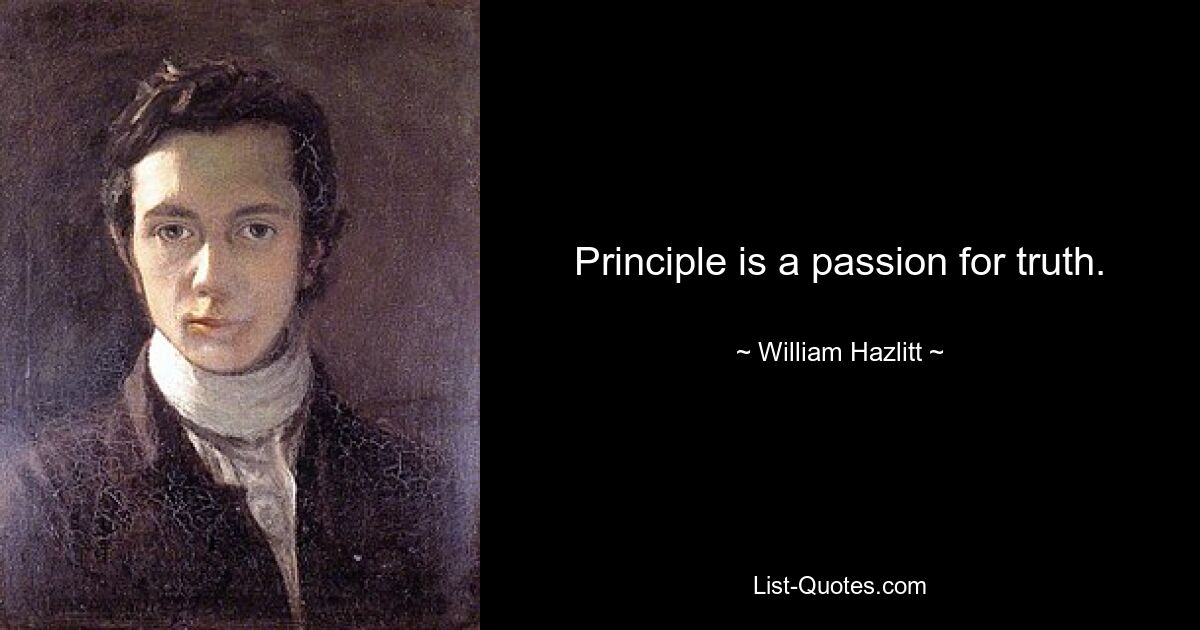 Principle is a passion for truth.

~ William Hazlitt ~

List-Quotes.com